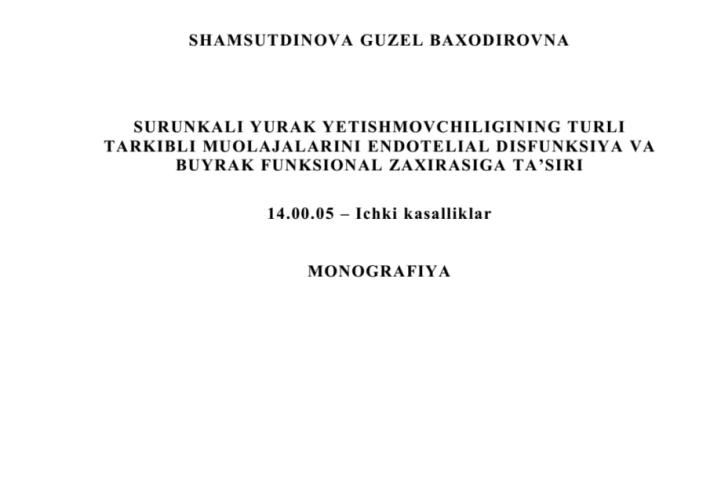 SHAMSUTDINOVA GUZEL BAXODIROVNA

SURUNKALI YURAK YETISHMOVCHILIGINING TURLI TARKIBLI MUOLAJALARINI ENDOTELIAL DISFUNKSIYA VA BUYRAK FUNKSIONAL ZAXIRASIGA TA’SIRI

14.00.05 – Ichki kasalliklar

MONOGRAFIYA